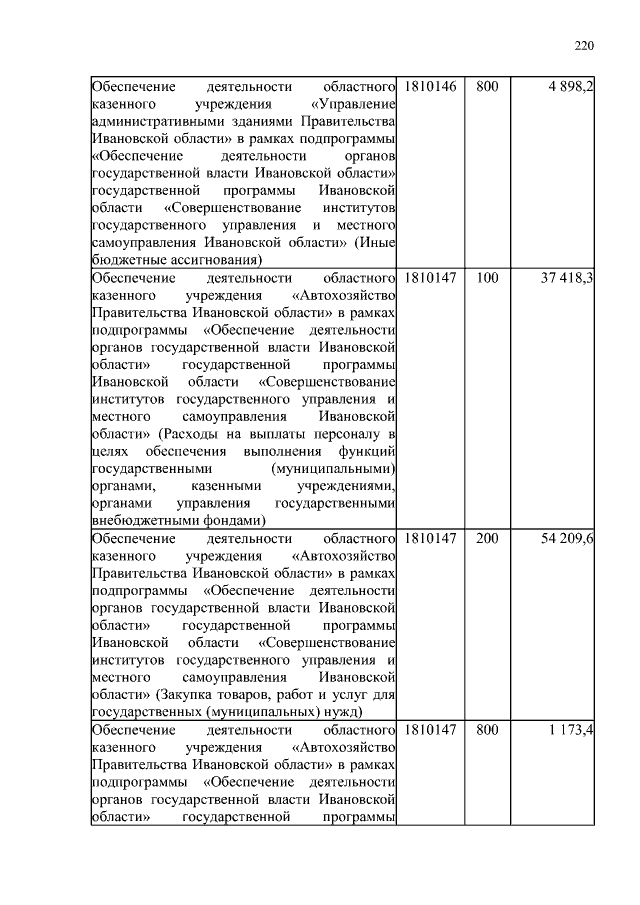 220

| | | | |
|---|---|---|---|
| Обеспечение деятельности областного казенного учреждения «Управление административными зданиями Правительства Ивановской области» в рамках подпрограммы «Обеспечение деятельности органов государственной власти Ивановской области» государственной программы Ивановской области «Совершенствование институтов государственного управления и местного самоуправления Ивановской области» (Иные бюджетные ассигнования) | 1810146 | 800 | 4 898,2 |
| Обеспечение деятельности областного казенного учреждения «Автохозяйство Правительства Ивановской области» в рамках подпрограммы «Обеспечение деятельности органов государственной власти Ивановской области» государственной программы Ивановской области «Совершенствование институтов государственного управления и местного самоуправления Ивановской области» (Расходы на выплаты персоналу в целях обеспечения выполнения функций государственными (муниципальными) органами, казенными учреждениями, органами управления государственными внебюджетными фондами) | 1810147 | 100 | 37 418,3 |
| Обеспечение деятельности областного казенного учреждения «Автохозяйство Правительства Ивановской области» в рамках подпрограммы «Обеспечение деятельности органов государственной власти Ивановской области» государственной программы Ивановской области «Совершенствование институтов государственного управления и местного самоуправления Ивановской области» (Закупка товаров, работ и услуг для государственных (муниципальных) нужд) | 1810147 | 200 | 54 209,6 |
| Обеспечение деятельности областного казенного учреждения «Автохозяйство Правительства Ивановской области» в рамках подпрограммы «Обеспечение деятельности органов государственной власти Ивановской области» государственной программы | 1810147 | 800 | 1 173,4 |